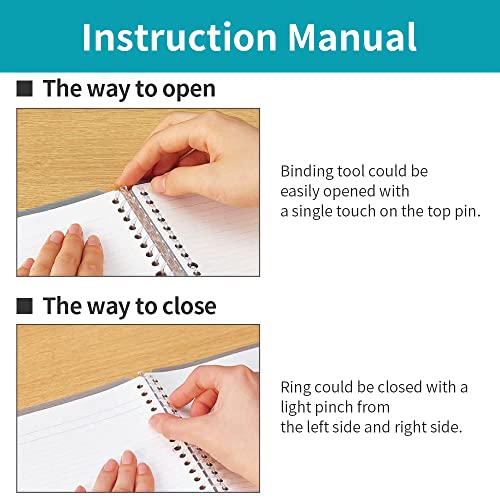 Instruction Manual

■ The way to open

Binding tool could be easily opened with a single touch on the top pin.

■ The way to close

Ring could be closed with a light pinch from the left side and right side.